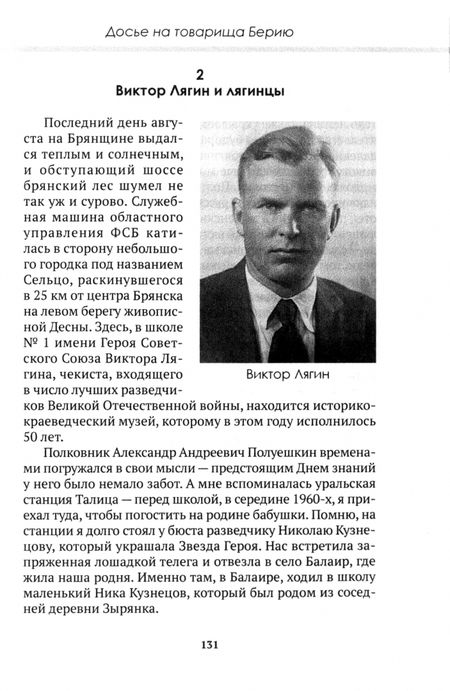 Досье на товарища Берию

2
Виктор Лягин и лягинцы

Последний день августа на Брянщине выдался теплым и солнечным, и обступающий шоссе брянский лес шумел не так уж и сурово. Служебная машина областного управления ФСБ катилась в сторону небольшого городка под названием Сельцо, раскинувшегося в 25 км от центра Брянска на левом берегу живописной Десны. Здесь, в школе № 1 имени Героя Советского Союза Виктора Лягина, чекиста, входящего в число лучших разведчиков Великой Отечественной войны, находится историко-краеведческий музей, которому в этом году исполнилось 50 лет.

Виктор Лягин

Полковник Александр Андреевич Полуешкин временами погружался в свои мысли — предстоящим Днем знаний у него было немало забот. А мне вспоминалась уральская станция Талица — перед школой, в середине 1960-х, я приехал туда, чтобы погостить на родине бабушки. Помню, на станции я долго стоял у бюста разведчику Николаю Кузнецову, который украшала Звезда Героя. Нас встретила запряженная лошадкой телега и отвезла в село Балаир, где жила наша родня. Именно там, в Балаире, ходил в школу маленький Ника Кузнецов, который был родом из соседней деревни Зырянка.

131